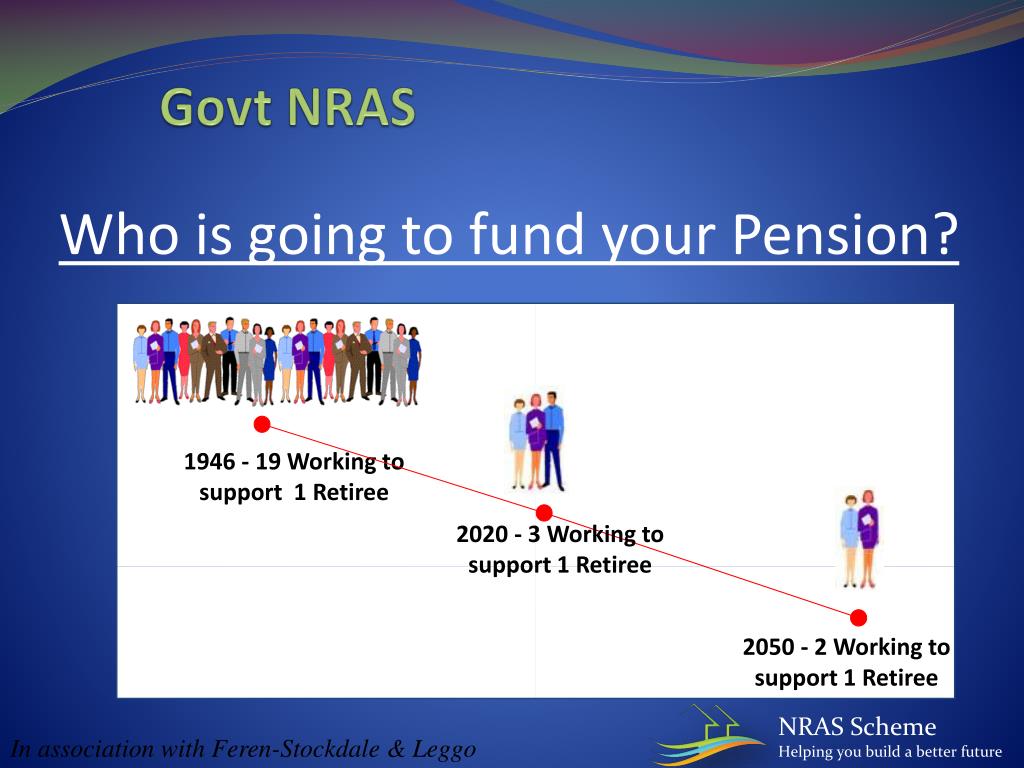 Govt NRAS

Who is going to fund your Pension?

1946 - 19 Working to support 1 Retiree

2020 - 3 Working to support 1 Retiree

2050 - 2 Working to support 1 Retiree

In association with Feren-Stockdale & Leggo

NRAS Scheme
Helping you build a better future